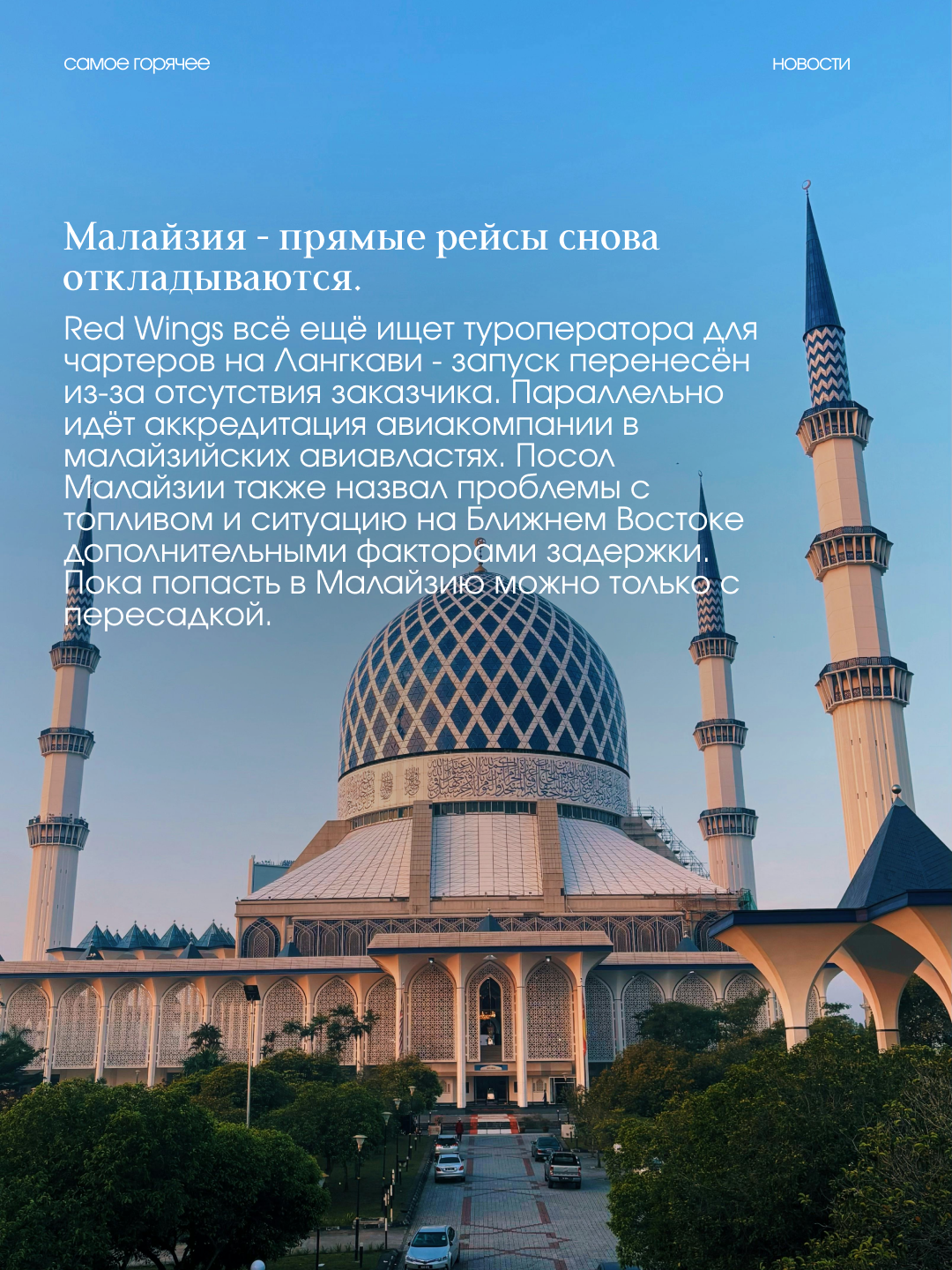 самое горячее

новости

Малайзия - прямые рейсы снова откладываются.

Red Wings всё ещё ищет туроператора для чартеров на Лангкави - запуск перенесён из-за отсутствия заказчика. Параллельно идёт аккредитация авиакомпании в малайзийских авиавластях. Посол Малайзии также назвал проблемы с топливом и ситуацию на Ближнем Востоке дополнительными факторами задержки. Пока попасть в Малайзию можно только с пересадкой.